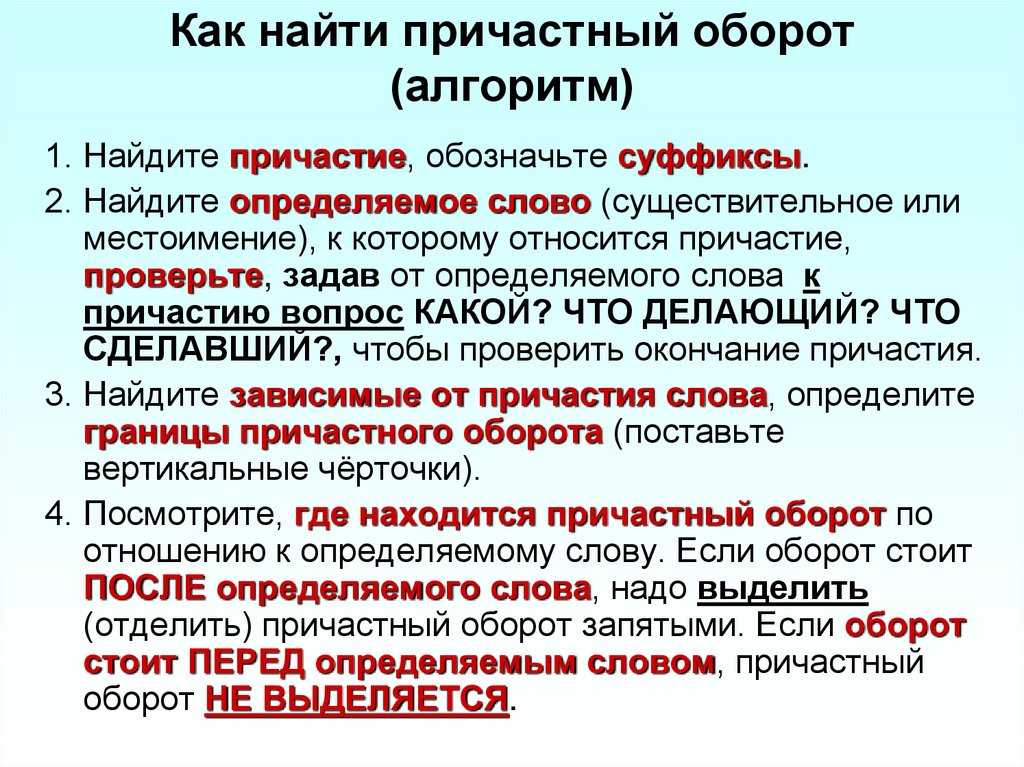 Как найти причастный оборот (алгоритм)

1. Найдите причастие, обозначьте суффиксы.
2. Найдите определяемое слово (существительное или местоимение), к которому относится причастие, проверьте, задав от определяемого слова к причастию вопрос КАКОЙ? ЧТО ДЕЛАЮЩИЙ? ЧТО СДЕЛАВШИЙ?, чтобы проверить окончание причастия.
3. Найдите зависимые от причастия слова, определите границы причастного оборота (поставьте вертикальные чёрточки).
4. Посмотрите, где находится причастный оборот по отношению к определяемому слову. Если оборот стоит ПОСЛЕ определяемого слова, надо выделить (отделить) причастный оборот запятыми. Если оборот стоит ПЕРЕД определяемым словом, причастный оборот НЕ ВЫДЕЛЯЕТСЯ.